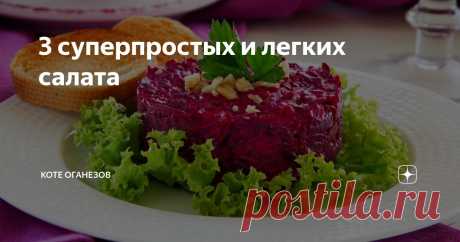 3 суперпростых и легких салата

КОТЕ ОГАНЕЗОВ

postila.ru